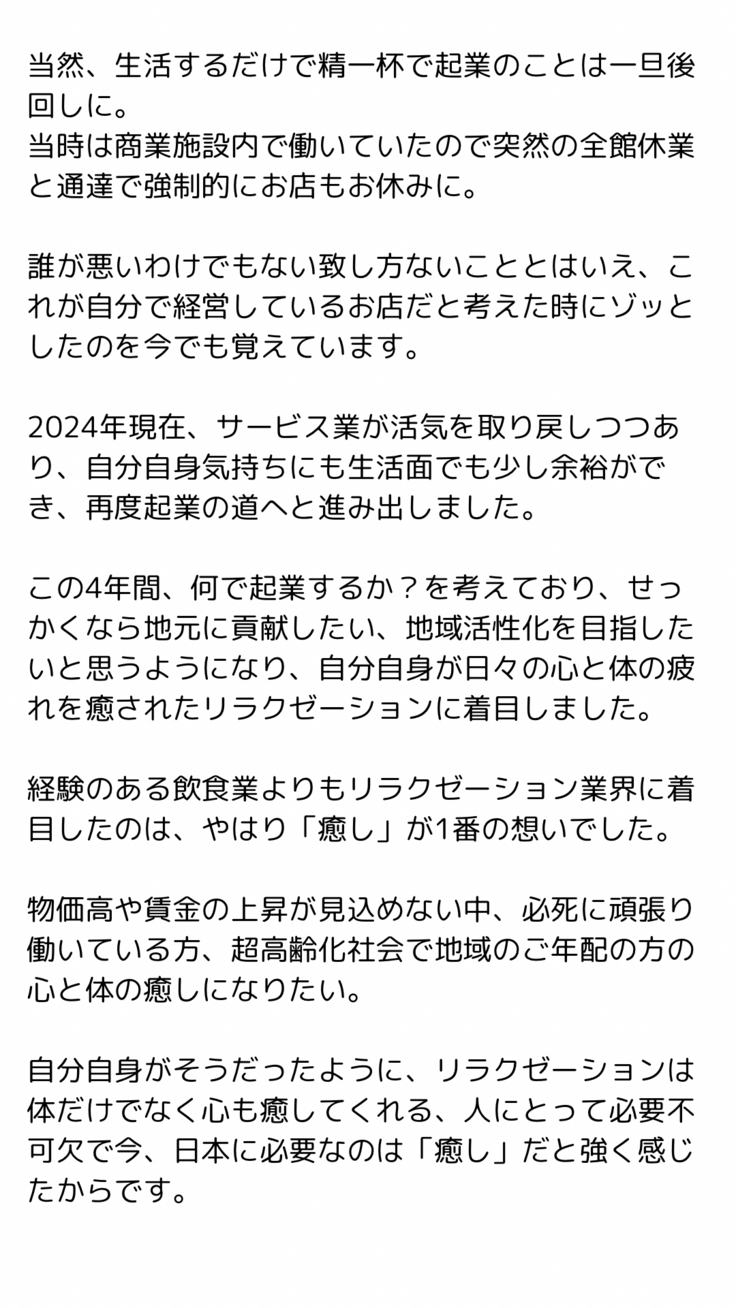 当然、生活するだけで精一杯で起業のことは一旦後回しに。
当時は商業施設内で働いていたので突然の全館休業と通達で強制的にお店もお休みに。

誰が悪いわけでもない致し方ないこととはいえ、これが自分で経営しているお店だと考えた時にゾッとしたのを今でも覚えています。

2024年現在、サービス業が活気を取り戻しつつあり、自分自身気持ちにも生活面でも少し余裕ができ、再度起業の道へと進み出しました。

この4年間、何で起業するか？を考えており、せっかくなら地元に貢献したい、地域活性化を目指したいと思うようになり、自分自身が日々の心と体の疲れを癒されたリラクゼーションに着目しました。

経験のある飲食業よりもリラクゼーション業界に着目したのは、やはり「癒し」が1番の想いでした。

物価高や賃金の上昇が見込めない中、必死に頑張り働いている方、超高齢化社会で地域のご年配の方の心と体の癒しになりたい。

自分自身がそうだったように、リラクゼーションは体だけでなく心も癒してくれる、人にとって必要不可欠で今、日本に必要なのは「癒し」だと強く感じたからです。